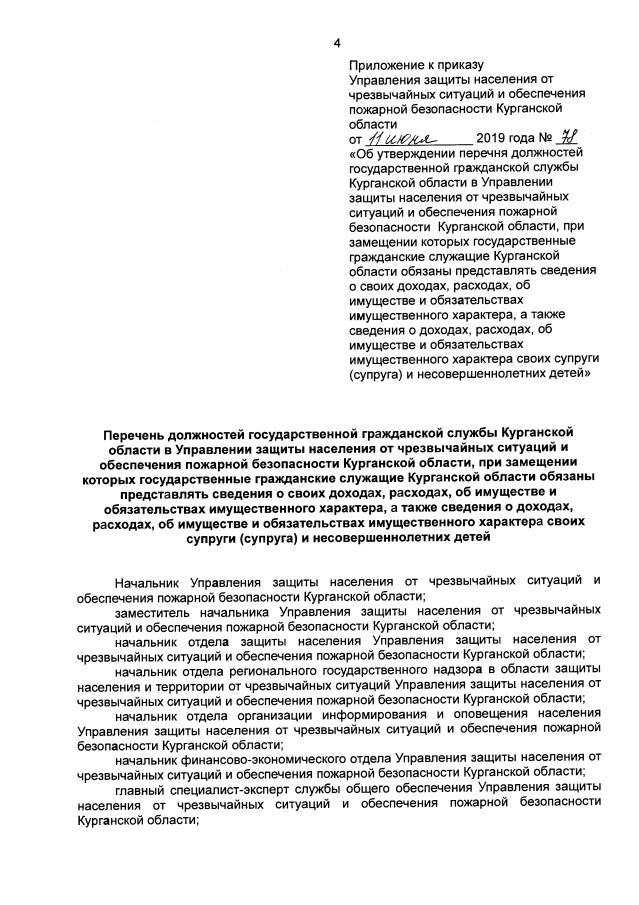 4

Приложение к приказу Управления защиты населения от чрезвычайных ситуаций и обеспечения пожарной безопасности Курганской области
от 11 июня 2019 года № 78
«Об утверждении перечня должностей государственной гражданской службы Курганской области в Управлении защиты населения от чрезвычайных ситуаций и обеспечения пожарной безопасности Курганской области, при замещении которых государственные гражданские служащие Курганской области обязаны представлять сведения о своих доходах, расходах, об имуществе и обязательствах имущественного характера, а также сведения о доходах, расходах, об имуществе и обязательствах имущественного характера своих супруги (супруга) и несовершеннолетних детей»

Перечень должностей государственной гражданской службы Курганской области в Управлении защиты населения от чрезвычайных ситуаций и обеспечения пожарной безопасности Курганской области, при замещении которых государственные гражданские служащие Курганской области обязаны представлять сведения о своих доходах, расходах, об имуществе и обязательствах имущественного характера, а также сведения о доходах, расходах, об имуществе и обязательствах имущественного характера своих супруги (супруга) и несовершеннолетних детей

Начальник Управления защиты населения от чрезвычайных ситуаций и обеспечения пожарной безопасности Курганской области;
заместитель начальника Управления защиты населения от чрезвычайных ситуаций и обеспечения пожарной безопасности Курганской области;
начальник отдела защиты населения Управления защиты населения от чрезвычайных ситуаций и обеспечения пожарной безопасности Курганской области;
начальник отдела регионального государственного надзора в области защиты населения и территории от чрезвычайных ситуаций Управления защиты населения от чрезвычайных ситуаций и обеспечения пожарной безопасности Курганской области;
начальник отдела организации информирования и оповещения населения Управления защиты населения от чрезвычайных ситуаций и обеспечения пожарной безопасности Курганской области;
начальник финансово-экономического отдела Управления защиты населения от чрезвычайных ситуаций и обеспечения пожарной безопасности Курганской области;
главный специалист-эксперт службы общего обеспечения Управления защиты населения от чрезвычайных ситуаций и обеспечения пожарной безопасности Курганской области;